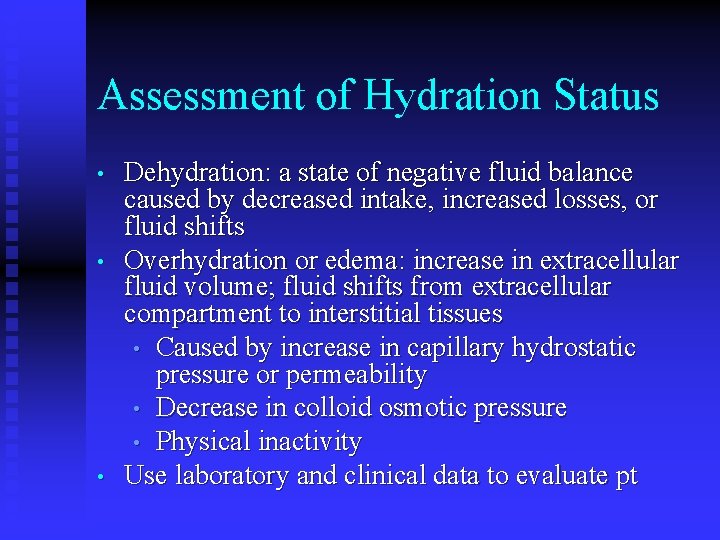 Assessment of Hydration Status

• Dehydration: a state of negative fluid balance caused by decreased intake, increased losses, or fluid shifts

• Overhydration or edema: increase in extracellular fluid volume; fluid shifts from extracellular compartment to interstitial tissues
  • Caused by increase in capillary hydrostatic pressure or permeability
  • Decrease in colloid osmotic pressure
  • Physical inactivity

• Use laboratory and clinical data to evaluate pt